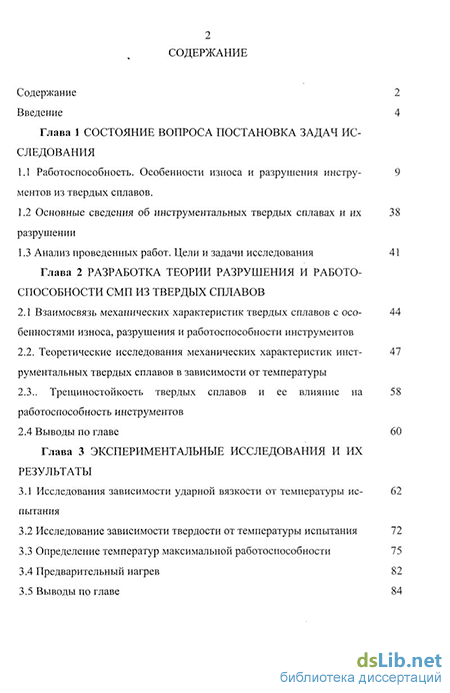 2

СОДЕРЖАНИЕ

Содержание 2

Введение 4

Глава 1 СОСТОЯНИЕ ВОПРОСА ПОСТАНОВКА ЗАДАЧ ИССЛЕДОВАНИЯ

1.1 Работоспособность. Особенности износа и разрушения инструментов из твердых сплавов. 9

1.2 Основные сведения об инструментальных твердых сплавах и их разрушении 38

1.3 Анализ проведенных работ. Цели и задачи исследования 41

Глава 2 РАЗРАБОТКА ТЕОРИИ РАЗРУШЕНИЯ И РАБОТОСПОСОБНОСТИ СМП ИЗ ТВЕРДЫХ СПЛАВОВ

2.1 Взаимосвязь механических характеристик твердых сплавов с особенностями износа, разрушения и работоспособности инструментов 44

2.2. Теоретические исследования механических характеристик инструментальных твердых сплавов в зависимости от температуры 47

2.3.. Трещиностойкость твердых сплавов и ее влияние на работоспособность инструментов 58

2.4 Выводы по главе 60

Глава 3 ЭКСПЕРИМЕНТАЛЬНЫЕ ИССЛЕДОВАНИЯ И ИХ РЕЗУЛЬТАТЫ

3.1 Исследования зависимости ударной вязкости от температуры испытания 62

3.2 Исследование зависимости твердости от температуры испытания 72

3.3 Определение температур максимальной работоспособности 75

3.4 Предварительный нагрев 82

3.5 Выводы по главе 84

dsLib.net
библиотека диссертаций